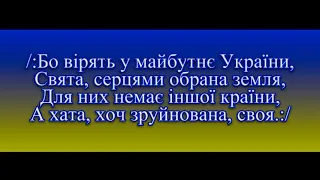 /:Бо вірять у майбутнє України,
Свята, серцями обрана земля,
Для них немає іншої країни,
А хата, хоч зруйнована, своя.:/